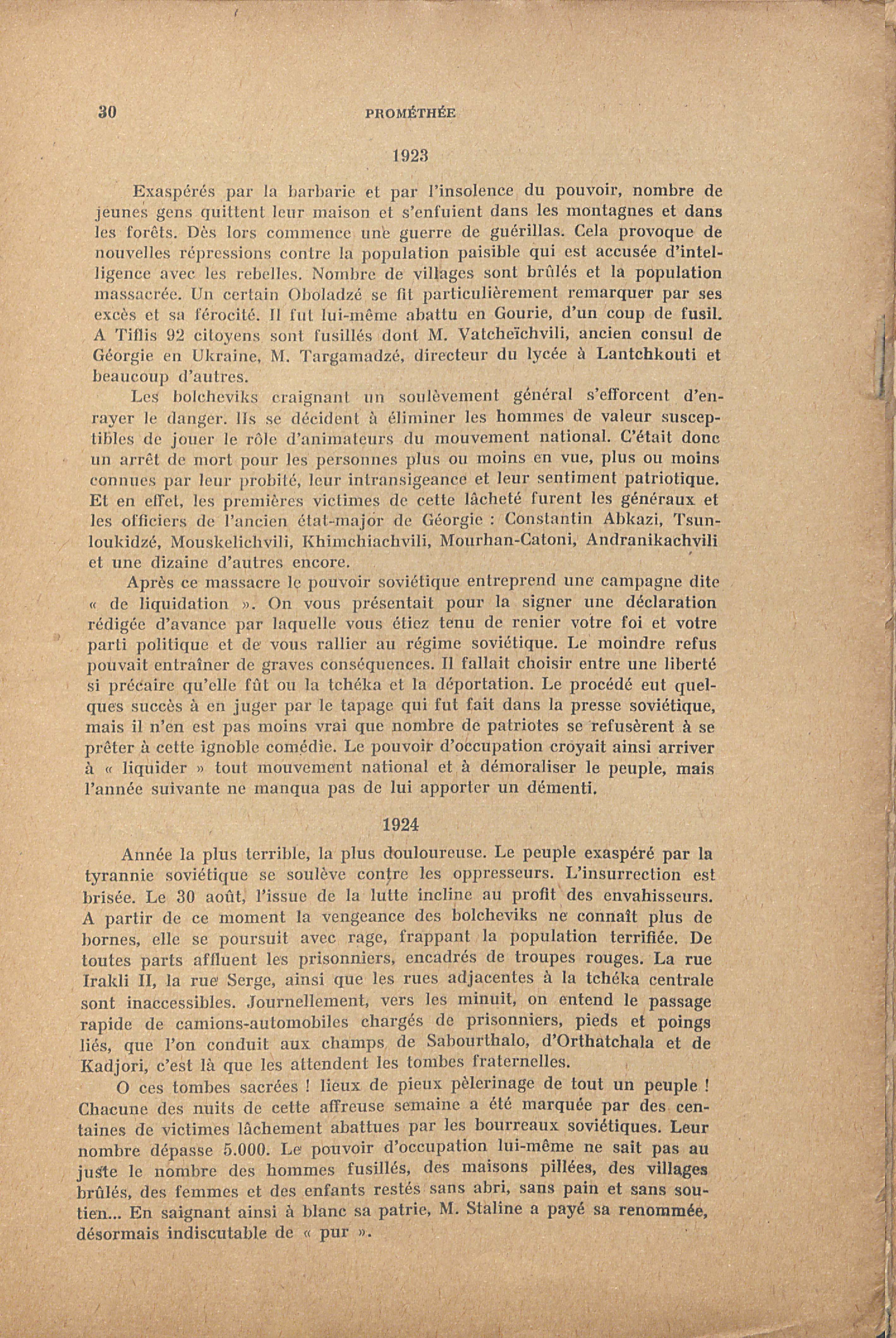 30 PROMÉTHÉE

1923

Exaspérés par la barbarie et par l'insolence du pouvoir, nombre de jeunes gens quittent leur maison et s'enfuient dans les montagnes et dans les forêts. Dès lors commence une guerre de guérillas. Cela provoque de nouvelles répressions contre la population paisible qui est accusée d'intelligence avec les rebelles. Nombre de villages sont brûlés et la population massacrée. Un certain Oboladzé se fit particulièrement remarquer par ses excès et sa férocité. Il fut lui-même abattu en Gourie, d'un coup de fusil. A Tiflis 92 citoyens sont fusillés dont M. Vatcheïchvili, ancien consul de Géorgie en Ukraine, M. Targamadzé, directeur du lycée à Lantchkouti et beaucoup d'autres.

Les bolcheviks craignant un soulèvement général s'efforcent d'enrayer le danger. Ils se décident à éliminer les hommes de valeur susceptibles de jouer le rôle d'animateurs du mouvement national. C'était donc un arrêt de mort pour les personnes plus ou moins en vue, plus ou moins connues par leur probité, leur intransigeance et leur sentiment patriotique. Et en effet, les premières victimes de cette lâcheté furent les généraux et les officiers de l'ancien état-major de Géorgie : Constantin Abkazi, Tsunloukidzé, Mouskelichvili, Khimchiachvili, Mourhan-Catoni, Andranikachvili et une dizaine d'autres encore.

Après ce massacre le pouvoir soviétique entreprend une campagne dite « de liquidation ». On vous présentait pour la signer une déclaration rédigée d'avance par laquelle vous étiez tenu de renier votre foi et votre parti politique et de vous rallier au régime soviétique. Le moindre refus pouvait entraîner de graves conséquences. Il fallait choisir entre une liberté si précaire qu'elle fût ou la tchéka et la déportation. Le procédé eut quelques succès à en juger par le tapage qui fut fait dans la presse soviétique, mais il n'en est pas moins vrai que nombre de patriotes se refusèrent à se prêter à cette ignoble comédie. Le pouvoir d'occupation croyait ainsi arriver à « liquider » tout mouvement national et à démoraliser le peuple, mais l'année suivante ne manqua pas de lui apporter un démenti.

1924

Année la plus terrible, la plus douloureuse. Le peuple exaspéré par la tyrannie soviétique se soulève contre les oppresseurs. L'insurrection est brisée. Le 30 août, l'issue de la lutte incline au profit des envahisseurs. A partir de ce moment la vengeance des bolcheviks ne connaît plus de bornes, elle se poursuit avec rage, frappant la population terrifiée. De toutes parts affluent les prisonniers, encadrés de troupes rouges. La rue Irakli II, la rue Serge, ainsi que les rues adjacentes à la tchéka centrale sont inaccessibles. Journellement, vers les minuit, on entend le passage rapide de camions-automobiles chargés de prisonniers, pieds et poings liés, que l'on conduit aux champs de Sabourthalo, d'Orthatchala et de Kadjori, c'est là que les attendent les tombes fraternelles.

O ces tombes sacrées ! lieux de pieux pèlerinage de tout un peuple ! Chacune des nuits de cette affreuse semaine a été marquée par des centaines de victimes lâchement abattues par les bourreaux soviétiques. Leur nombre dépasse 5.000. Le pouvoir d'occupation lui-même ne sait pas au juste le nombre des hommes fusillés, des maisons pillées, des villages brûlés, des femmes et des enfants restés sans abri, sans pain et sans soutien... En saignant ainsi à blanc sa patrie, M. Staline a payé sa renommée, désormais indiscutable de « pur ».